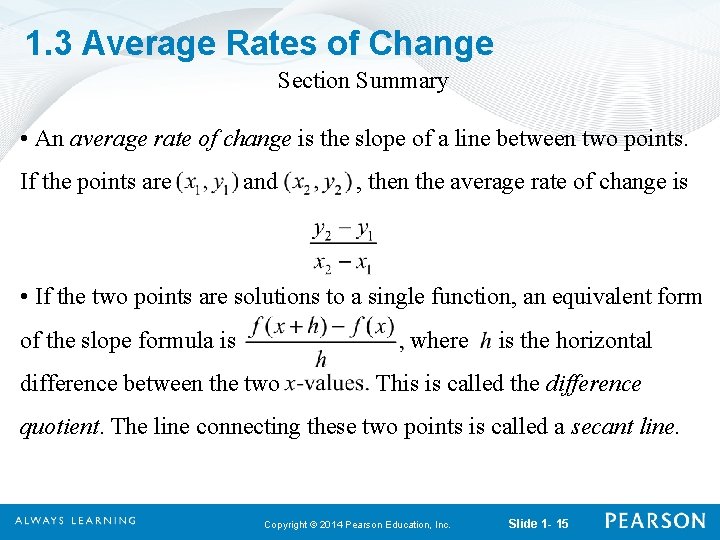 1.3 Average Rates of Change

Section Summary

• An average rate of change is the slope of a line between two points. If the points are $(x_1, y_1)$ and $(x_2, y_2)$, then the average rate of change is

$\frac{y_2 - y_1}{x_2 - x_1}$

• If the two points are solutions to a single function, an equivalent form of the slope formula is $\frac{f(x+h) - f(x)}{h}$, where $h$ is the horizontal difference between the two $x$-values. This is called the difference quotient. The line connecting these two points is called a secant line.

ALWAYS LEARNING

Copyright © 2014 Pearson Education, Inc.

Slide 1- 15

PEARSON